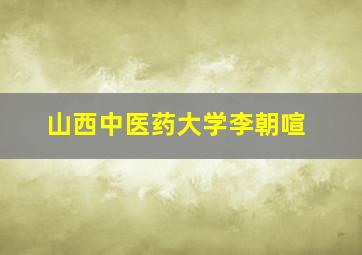 山西中医药大学李朝喧